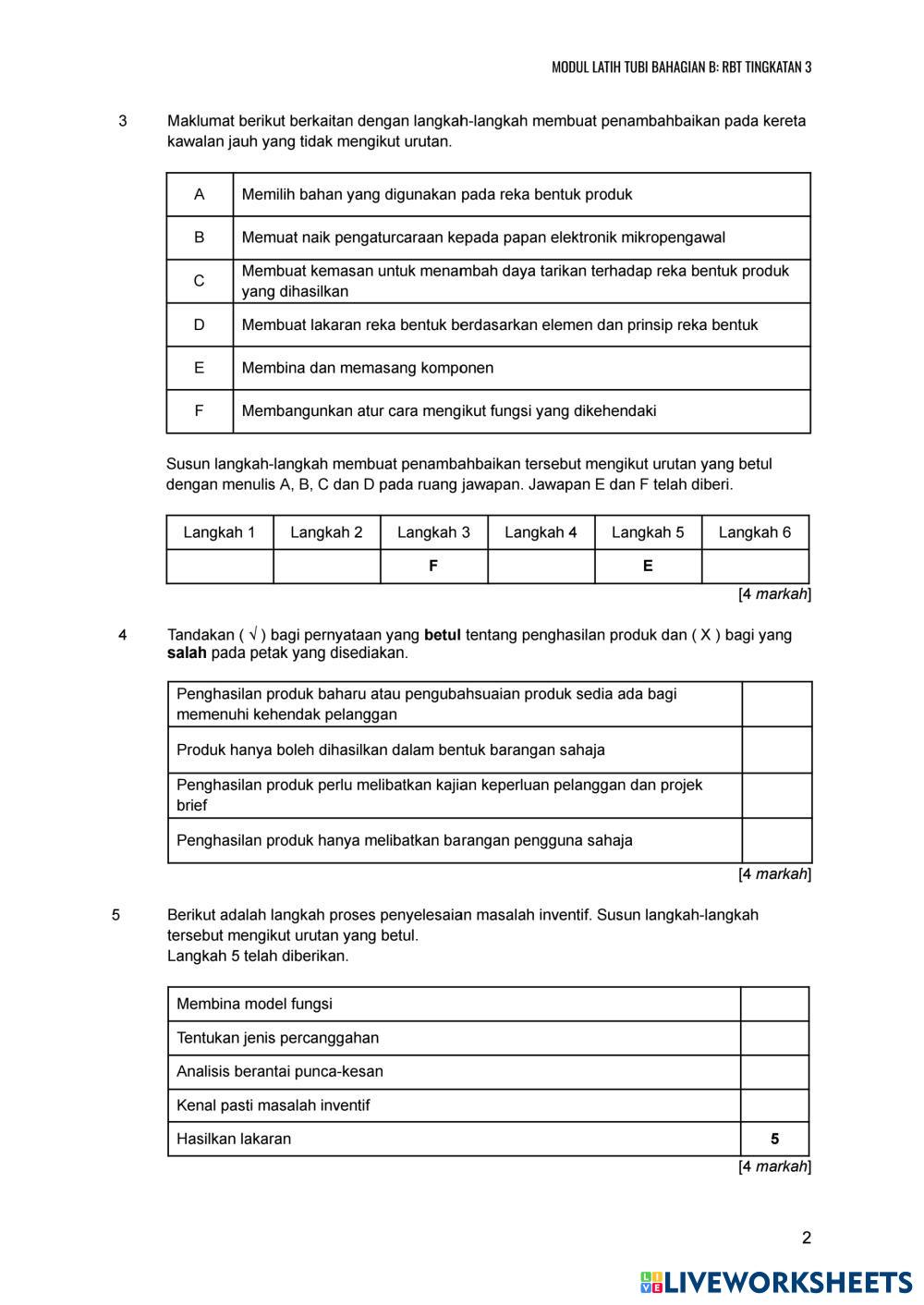 MODUL LATIH TUBI BAHAGIAN B: RBT TINGKATAN 3

3 Maklumat berikut berkaitan dengan langkah-langkah membuat penambahbaikan pada kereta kawalan jauh yang tidak mengikut urutan.

| A | Memilih bahan yang digunakan pada reka bentuk produk |
|---|---|
| B | Memuat naik pengaturcaraan kepada papan elektronik mikropengawal |
| C | Membuat kemasan untuk menambah daya tarikan terhadap reka bentuk produk yang dihasilkan |
| D | Membuat lakaran reka bentuk berdasarkan elemen dan prinsip reka bentuk |
| E | Membina dan memasang komponen |
| F | Membangunkan atur cara mengikut fungsi yang dikehendaki |

Susun langkah-langkah membuat penambahbaikan tersebut mengikut urutan yang betul dengan menulis A, B, C dan D pada ruang jawapan. Jawapan E dan F telah diberi.

| Langkah 1 | Langkah 2 | Langkah 3 | Langkah 4 | Langkah 5 | Langkah 6 |
|---|---|---|---|---|---|
| | | F | | E | |

[4 markah]

4 Tandakan ( √ ) bagi pernyataan yang betul tentang penghasilan produk dan ( X ) bagi yang salah pada petak yang disediakan.

| Penghasilan produk baharu atau pengubahsuaian produk sedia ada bagi memenuhi kehendak pelanggan | |
|---|---|
| Produk hanya boleh dihasilkan dalam bentuk barangan sahaja | |
| Penghasilan produk perlu melibatkan kajian keperluan pelanggan dan projek brief | |
| Penghasilan produk hanya melibatkan barangan pengguna sahaja | |

[4 markah]

5 Berikut adalah langkah proses penyelesaian masalah inventif. Susun langkah-langkah tersebut mengikut urutan yang betul.
Langkah 5 telah diberikan.

| Membina model fungsi | |
|---|---|
| Tentukan jenis percanggahan | |
| Analisis berantai punca-kesan | |
| Kenal pasti masalah inventif | |
| Hasilkan lakaran | 5 |

[4 markah]

2

LIVEWORKSHEETS